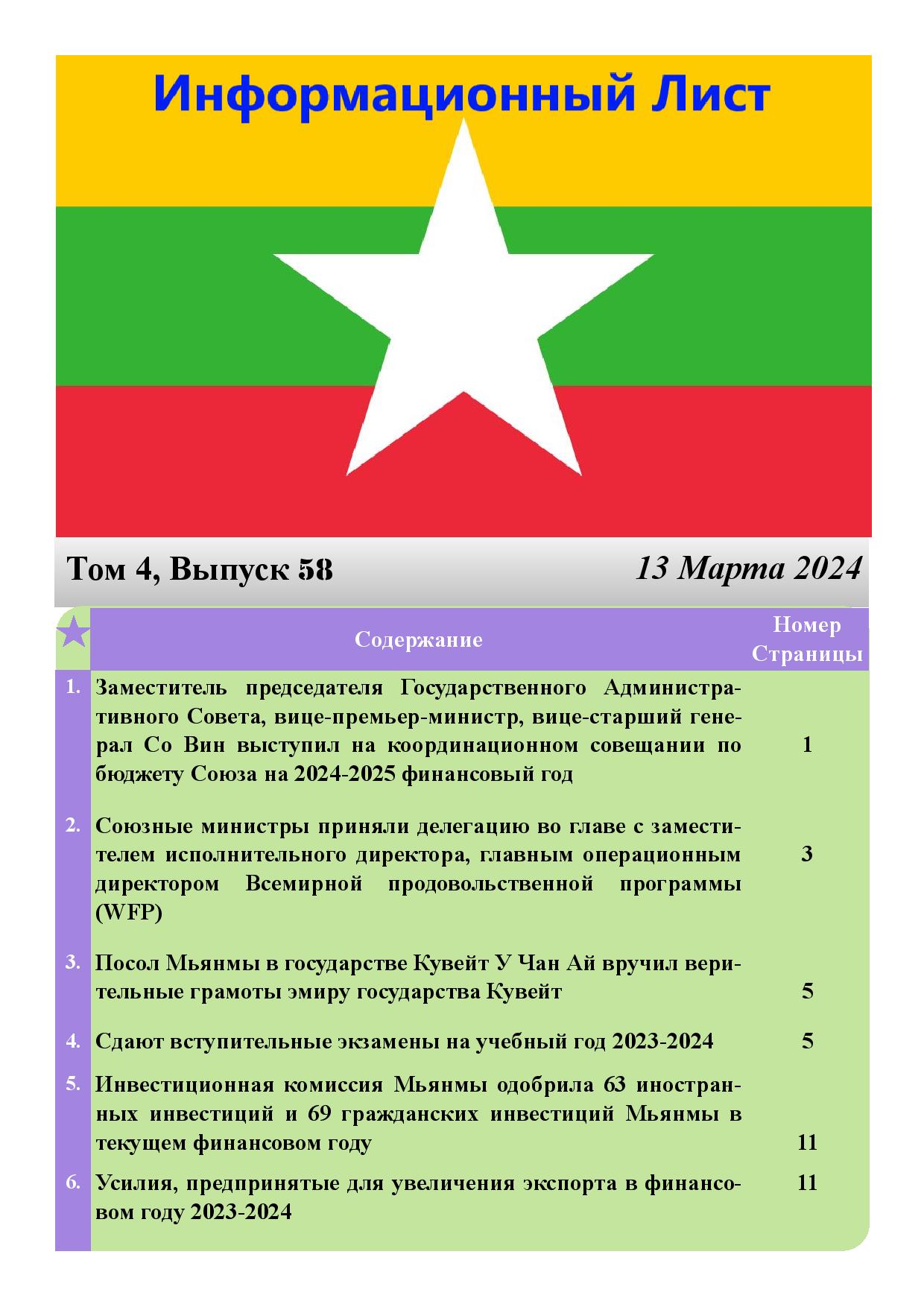 Информационный Лист

Том 4, Выпуск 58

13 Марта 2024

|  | Содержание | Номер Страницы |
|---|---|---|
| 1. | Заместитель председателя Государственного Административного Совета, вице-премьер-министр, вице-старший генерал Со Вин выступил на координационном совещании по бюджету Союза на 2024-2025 финансовый год | 1 |
| 2. | Союзные министры приняли делегацию во главе с заместителем исполнительного директора, главным операционным директором Всемирной продовольственной программы (WFP) | 3 |
| 3. | Посол Мьянмы в государстве Кувейт У Чан Ай вручил верительные грамоты эмиру государства Кувейт | 5 |
| 4. | Сдают вступительные экзамены на учебный год 2023-2024 | 5 |
| 5. | Инвестиционная комиссия Мьянмы одобрила 63 иностранных инвестиций и 69 гражданских инвестиций Мьянмы в текущем финансовом году | 11 |
| 6. | Усилия, предпринятые для увеличения экспорта в финансовом году 2023-2024 | 11 |